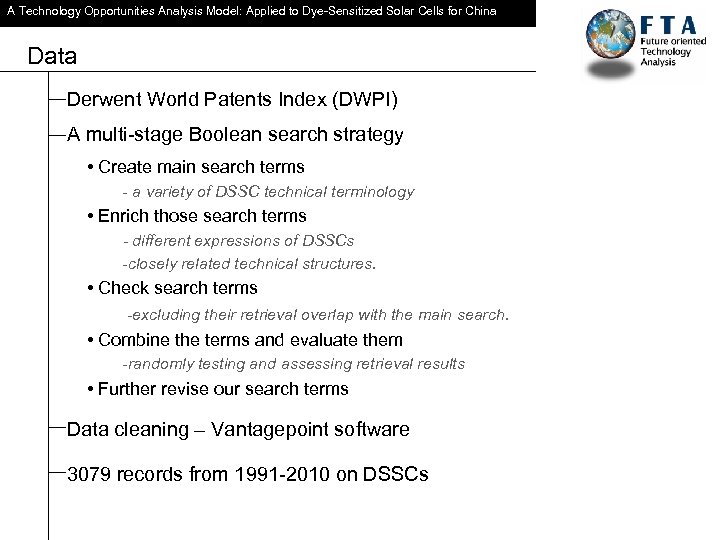 A Technology Opportunities Analysis Model: Applied to Dye-Sensitized Solar Cells for China

FTA
Future oriented Technology Analysis

Data

—Derwent World Patents Index (DWPI)

—A multi-stage Boolean search strategy

• Create main search terms
- a variety of DSSC technical terminology

• Enrich those search terms
- different expressions of DSSCs
-closely related technical structures.

• Check search terms
-excluding their retrieval overlap with the main search.

• Combine the terms and evaluate them
-randomly testing and assessing retrieval results

• Further revise our search terms

—Data cleaning – Vantagepoint software

—3079 records from 1991-2010 on DSSCs